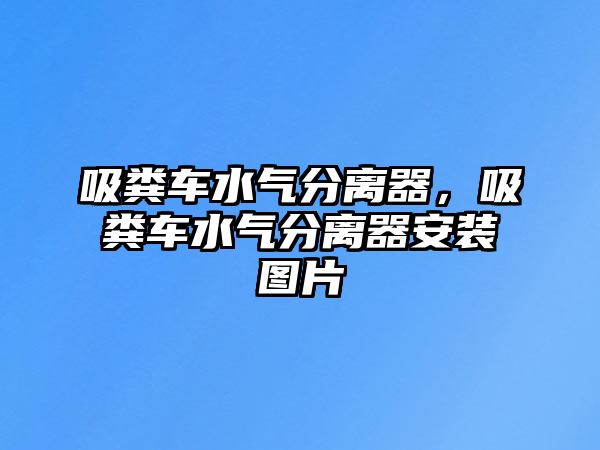 吸粪车水气分离器，吸粪车水气分离器安装图片